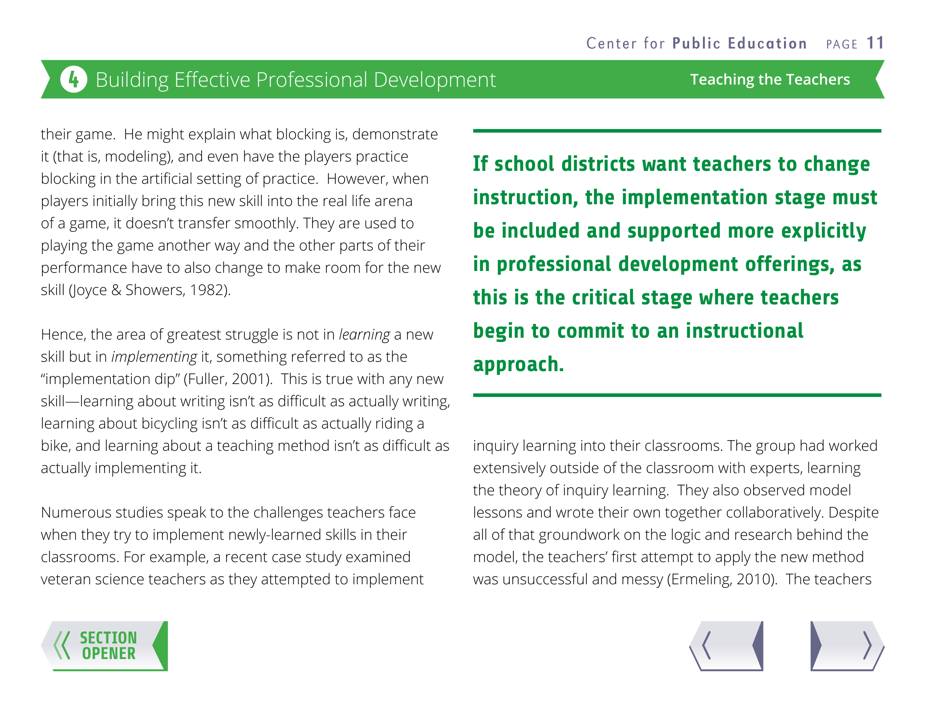 Center for Public Education PAGE 11

4 Building Effective Professional Development

Teaching the Teachers

their game. He might explain what blocking is, demonstrate it (that is, modeling), and even have the players practice blocking in the artificial setting of practice. However, when players initially bring this new skill into the real life arena of a game, it doesn't transfer smoothly. They are used to playing the game another way and the other parts of their performance have to also change to make room for the new skill (Joyce & Showers, 1982).

Hence, the area of greatest struggle is not in learning a new skill but in implementing it, something referred to as the "implementation dip" (Fuller, 2001). This is true with any new skill—learning about writing isn't as difficult as actually writing, learning about bicycling isn't as difficult as actually riding a bike, and learning about a teaching method isn't as difficult as actually implementing it.

Numerous studies speak to the challenges teachers face when they try to implement newly-learned skills in their classrooms. For example, a recent case study examined veteran science teachers as they attempted to implement

If school districts want teachers to change instruction, the implementation stage must be included and supported more explicitly in professional development offerings, as this is the critical stage where teachers begin to commit to an instructional approach.

inquiry learning into their classrooms. The group had worked extensively outside of the classroom with experts, learning the theory of inquiry learning. They also observed model lessons and wrote their own together collaboratively. Despite all of that groundwork on the logic and research behind the model, the teachers' first attempt to apply the new method was unsuccessful and messy (Ermeling, 2010). The teachers

SECTION OPENER